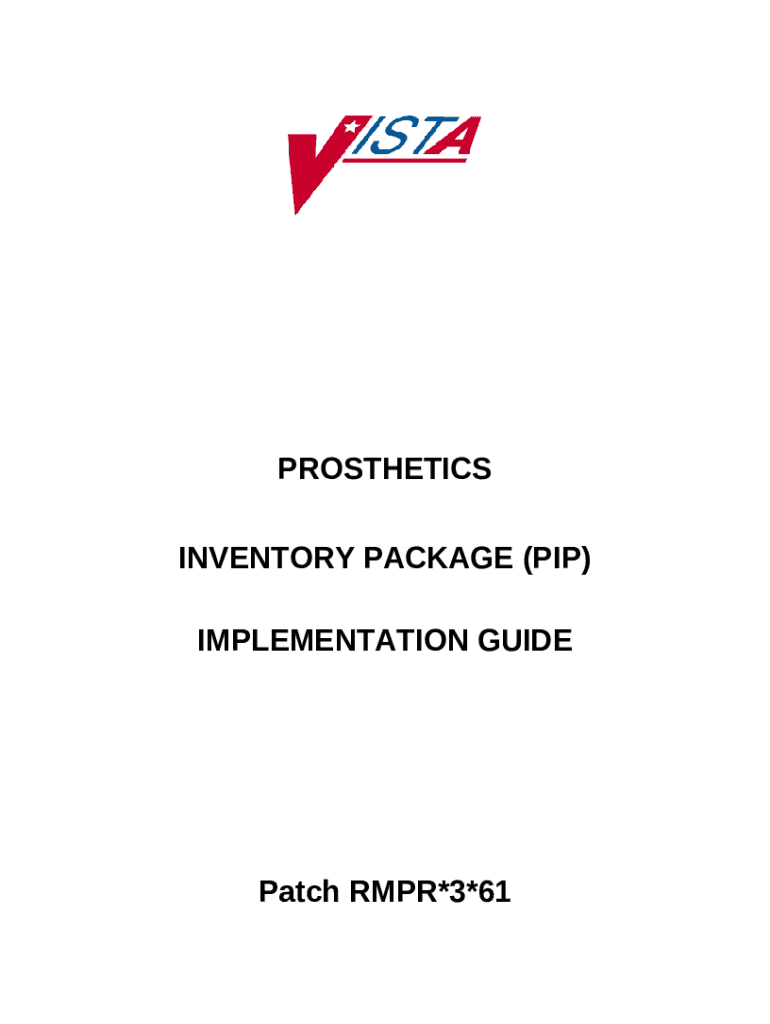 VISTA

PROSTHETICS

INVENTORY PACKAGE (PIP)

IMPLEMENTATION GUIDE

Patch RMPR*3*61